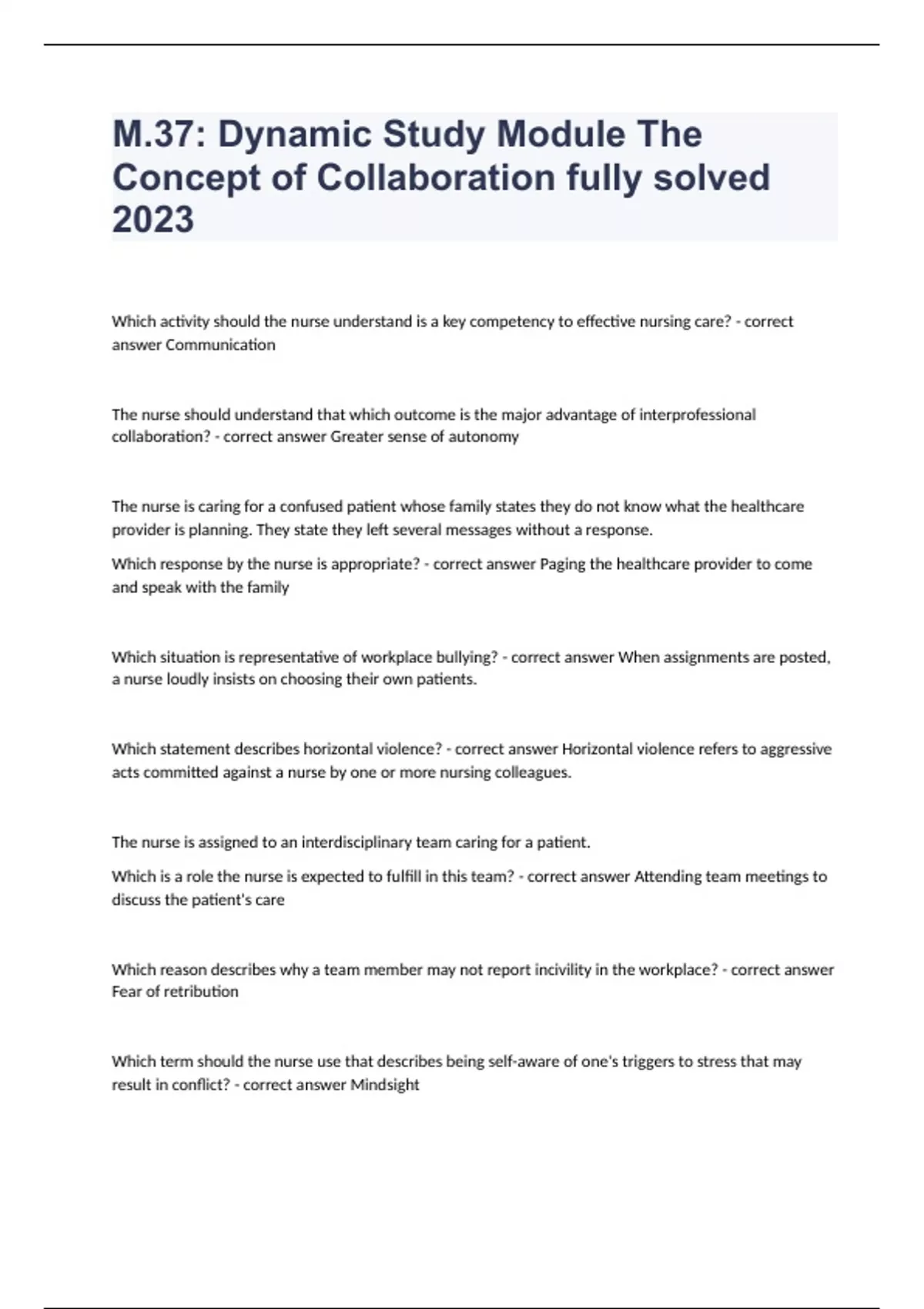 M.37: Dynamic Study Module The Concept of Collaboration fully solved 2023

Which activity should the nurse understand is a key competency to effective nursing care? - correct answer Communication

The nurse should understand that which outcome is the major advantage of interprofessional collaboration? - correct answer Greater sense of autonomy

The nurse is caring for a confused patient whose family states they do not know what the healthcare provider is planning. They state they left several messages without a response.

Which response by the nurse is appropriate? - correct answer Paging the healthcare provider to come and speak with the family

Which situation is representative of workplace bullying? - correct answer When assignments are posted, a nurse loudly insists on choosing their own patients.

Which statement describes horizontal violence? - correct answer Horizontal violence refers to aggressive acts committed against a nurse by one or more nursing colleagues.

The nurse is assigned to an interdisciplinary team caring for a patient.

Which is a role the nurse is expected to fulfill in this team? - correct answer Attending team meetings to discuss the patient's care

Which reason describes why a team member may not report incivility in the workplace? - correct answer Fear of retribution

Which term should the nurse use that describes being self-aware of one's triggers to stress that may result in conflict? - correct answer Mindsight